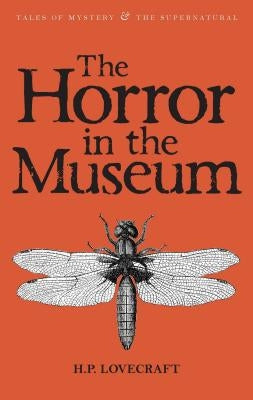 TALES OF MYSTERY & THE SUPERNATURAL

The Horror in the Museum

H.P. LOVECRAFT